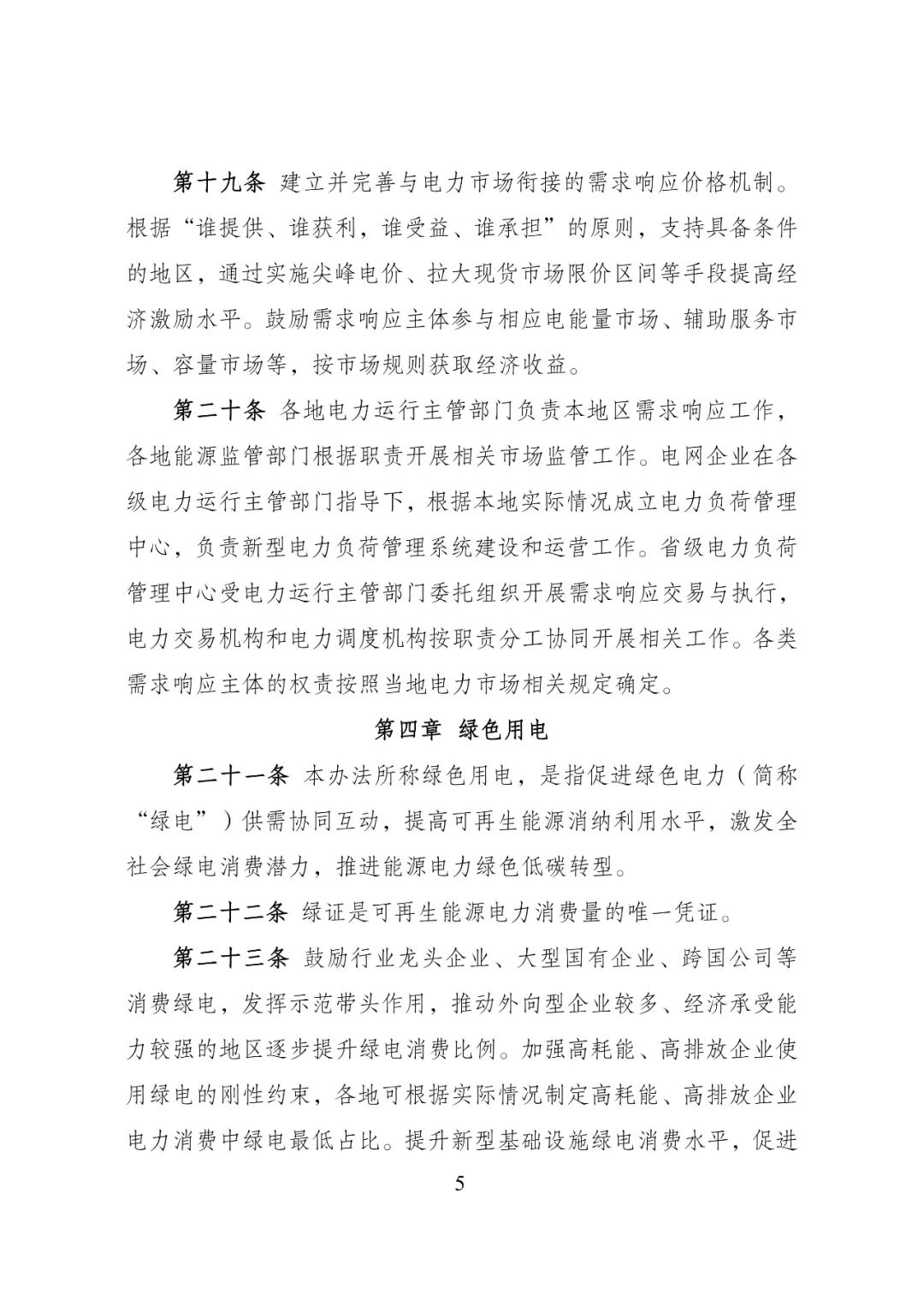 第十九条 建立并完善与电力市场衔接的需求响应价格机制。根据“谁提供、谁获利，谁受益、谁承担”的原则，支持具备条件的地区，通过实施尖峰电价、拉大现货市场限价区间等手段提高经济激励水平。鼓励需求响应主体参与相应电能量市场、辅助服务市场、容量市场等，按市场规则获取经济收益。

第二十条 各地电力运行主管部门负责本地区需求响应工作，各地能源监管部门根据职责开展相关市场监管工作。电网企业在各级电力运行主管部门指导下，根据本地实际情况成立电力负荷管理中心，负责新型电力负荷管理系统建设和运营工作。省级电力负荷管理中心受电力运行主管部门委托组织开展需求响应交易与执行，电力交易机构和电力调度机构按职责分工协同开展相关工作。各类需求响应主体的权责按照当地电力市场相关规定确定。

第四章 绿色用电

第二十一条 本办法所称绿色用电，是指促进绿色电力（简称“绿电”）供需协同互动，提高可再生能源消纳利用水平，激发全社会绿电消费潜力，推进能源电力绿色低碳转型。

第二十二条 绿证是可再生能源电力消费量的唯一凭证。

第二十三条 鼓励行业龙头企业、大型国有企业、跨国公司等消费绿电，发挥示范带头作用，推动外向型企业较多、经济承受能力较强的地区逐步提升绿电消费比例。加强高耗能、高排放企业使用绿电的刚性约束，各地可根据实际情况制定高耗能、高排放企业电力消费中绿电最低占比。提升新型基础设施绿电消费水平，促进

5